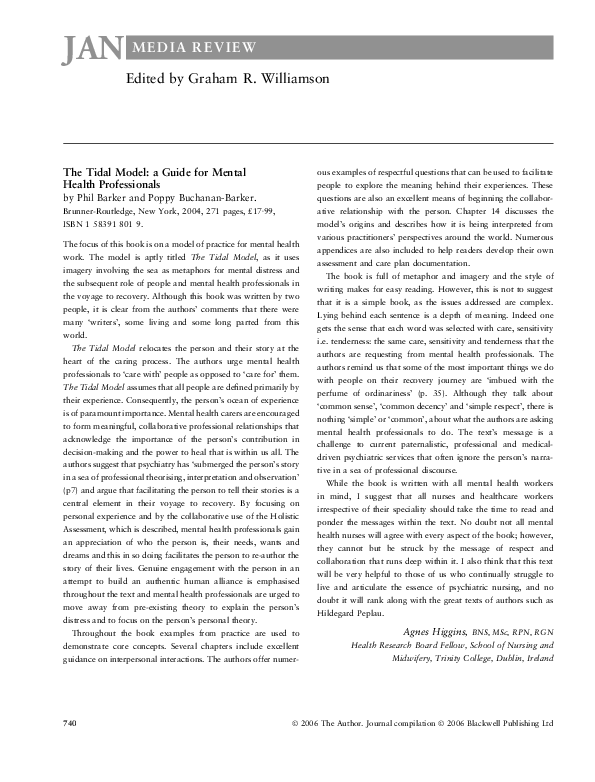 JAN MEDIA REVIEW

Edited by Graham R. Williamson

The Tidal Model: a Guide for Mental Health Professionals
by Phil Barker and Poppy Buchanan-Barker.
Brunner-Routledge, New York, 2004, 271 pages, £17·99, ISBN 1 58391 801 9.

The focus of this book is on a model of practice for mental health work. The model is aptly titled The Tidal Model, as it uses imagery involving the sea as metaphors for mental distress and the subsequent role of people and mental health professionals in the voyage to recovery. Although this book was written by two people, it is clear from the authors' comments that there were many 'writers', some living and some long parted from this world.

The Tidal Model relocates the person and their story at the heart of the caring process. The authors urge mental health professionals to 'care with' people as opposed to 'care for' them. The Tidal Model assumes that all people are defined primarily by their experience. Consequently, the person's ocean of experience is of paramount importance. Mental health carers are encouraged to form meaningful, collaborative professional relationships that acknowledge the importance of the person's contribution in decision-making and the power to heal that is within us all. The authors suggest that psychiatry has 'submerged the person's story in a sea of professional theorising, interpretation and observation' (p7) and argue that facilitating the person to tell their stories is a central element in their voyage to recovery. By focusing on personal experience and by the collaborative use of the Holistic Assessment, which is described, mental health professionals gain an appreciation of who the person is, their needs, wants and dreams and this in so doing facilitates the person to re-author the story of their lives. Genuine engagement with the person in an attempt to build an authentic human alliance is emphasised throughout the text and mental health professionals are urged to move away from pre-existing theory to explain the person's distress and to focus on the person's personal theory.

Throughout the book examples from practice are used to demonstrate core concepts. Several chapters include excellent guidance on interpersonal interactions. The authors offer numerous examples of respectful questions that can be used to facilitate people to explore the meaning behind their experiences. These questions are also an excellent means of beginning the collaborative relationship with the person. Chapter 14 discusses the model's origins and describes how it is being interpreted from various practitioners' perspectives around the world. Numerous appendices are also included to help readers develop their own assessment and care plan documentation.

The book is full of metaphor and imagery and the style of writing makes for easy reading. However, this is not to suggest that it is a simple book, as the issues addressed are complex. Lying behind each sentence is a depth of meaning. Indeed one gets the sense that each word was selected with care, sensitivity i.e. tenderness: the same care, sensitivity and tenderness that the authors are requesting from mental health professionals. The authors remind us that some of the most important things we do with people on their recovery journey are 'imbued with the perfume of ordinariness' (p. 35). Although they talk about 'common sense', 'common decency' and 'simple respect', there is nothing 'simple' or 'common', about what the authors are asking mental health professionals to do. The text's message is a challenge to current paternalistic, professional and medical-driven psychiatric services that often ignore the person's narrative in a sea of professional discourse.

While the book is written with all mental health workers in mind, I suggest that all nurses and healthcare workers irrespective of their speciality should take the time to read and ponder the messages within the text. No doubt not all mental health nurses will agree with every aspect of the book; however, they cannot but be struck by the message of respect and collaboration that runs deep within it. I also think that this text will be very helpful to those of us who continually struggle to live and articulate the essence of psychiatric nursing, and no doubt it will rank along with the great texts of authors such as Hildegard Peplau.

Agnes Higgins, BNS, MSc, RPN, RGN
Health Research Board Fellow, School of Nursing and Midwifery, Trinity College, Dublin, Ireland

740 © 2006 The Author. Journal compilation © 2006 Blackwell Publishing Ltd